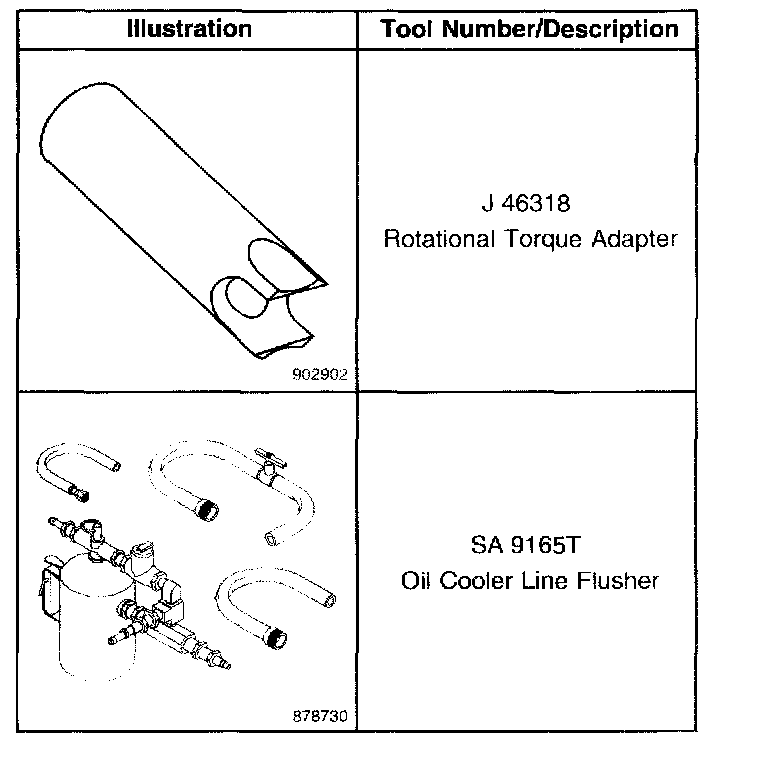 | Illustration | Tool Number/Description |
|---|---|
| 902902 | J 46318 Rotational Torque Adapter |
| 878730 | SA 9165T Oil Cooler Line Flusher |